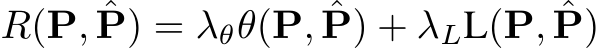 $R(\mathbf{P}, \hat{\mathbf{P}}) = \lambda_\theta \theta(\mathbf{P}, \hat{\mathbf{P}}) + \lambda_L \mathbf{L}(\mathbf{P}, \hat{\mathbf{P}})$